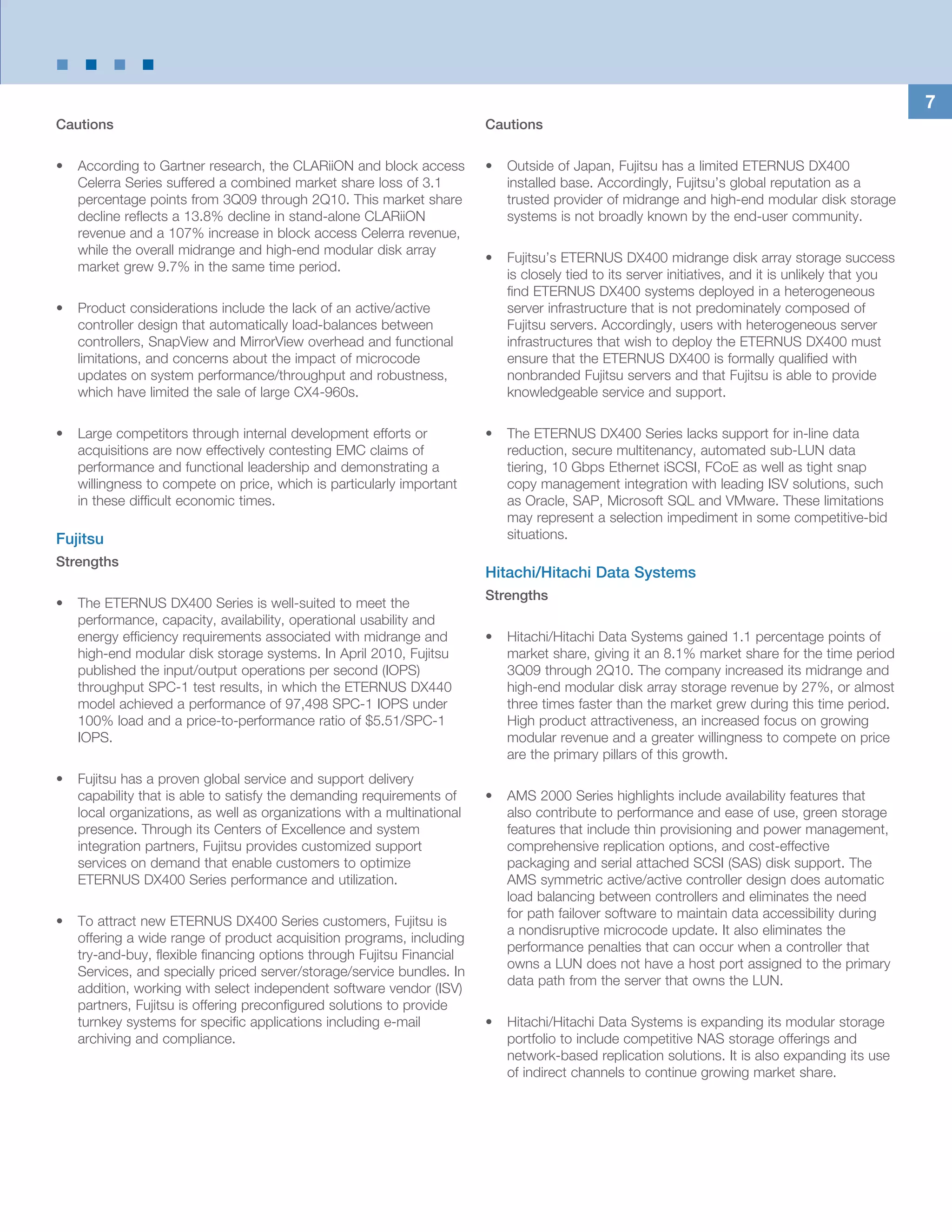 7

Cautions

• According to Gartner research, the CLARiiON and block access Celerra Series suffered a combined market share loss of 3.1 percentage points from 3Q09 through 2Q10. This market share decline reflects a 13.8% decline in stand-alone CLARiiON revenue and a 107% increase in block access Celerra revenue, while the overall midrange and high-end modular disk array market grew 9.7% in the same time period.

• Product considerations include the lack of an active/active controller design that automatically load-balances between controllers, SnapView and MirrorView overhead and functional limitations, and concerns about the impact of microcode updates on system performance/throughput and robustness, which have limited the sale of large CX4-960s.

• Large competitors through internal development efforts or acquisitions are now effectively contesting EMC claims of performance and functional leadership and demonstrating a willingness to compete on price, which is particularly important in these difficult economic times.

Fujitsu

Strengths

• The ETERNUS DX400 Series is well-suited to meet the performance, capacity, availability, operational usability and energy efficiency requirements associated with midrange and high-end modular disk storage systems. In April 2010, Fujitsu published the input/output operations per second (IOPS) throughput SPC-1 test results, in which the ETERNUS DX440 model achieved a performance of 97,498 SPC-1 IOPS under 100% load and a price-to-performance ratio of $5.51/SPC-1 IOPS.

• Fujitsu has a proven global service and support delivery capability that is able to satisfy the demanding requirements of local organizations, as well as organizations with a multinational presence. Through its Centers of Excellence and system integration partners, Fujitsu provides customized support services on demand that enable customers to optimize ETERNUS DX400 Series performance and utilization.

• To attract new ETERNUS DX400 Series customers, Fujitsu is offering a wide range of product acquisition programs, including try-and-buy, flexible financing options through Fujitsu Financial Services, and specially priced server/storage/service bundles. In addition, working with select independent software vendor (ISV) partners, Fujitsu is offering preconfigured solutions to provide turnkey systems for specific applications including e-mail archiving and compliance.

Cautions

• Outside of Japan, Fujitsu has a limited ETERNUS DX400 installed base. Accordingly, Fujitsu's global reputation as a trusted provider of midrange and high-end modular disk storage systems is not broadly known by the end-user community.

• Fujitsu's ETERNUS DX400 midrange disk array storage success is closely tied to its server initiatives, and it is unlikely that you find ETERNUS DX400 systems deployed in a heterogeneous server infrastructure that is not predominately composed of Fujitsu servers. Accordingly, users with heterogeneous server infrastructures that wish to deploy the ETERNUS DX400 must ensure that the ETERNUS DX400 is formally qualified with nonbranded Fujitsu servers and that Fujitsu is able to provide knowledgeable service and support.

• The ETERNUS DX400 Series lacks support for in-line data reduction, secure multitenancy, automated sub-LUN data tiering, 10 Gbps Ethernet iSCSI, FCoE as well as tight snap copy management integration with leading ISV solutions, such as Oracle, SAP, Microsoft SQL and VMware. These limitations may represent a selection impediment in some competitive-bid situations.

Hitachi/Hitachi Data Systems

Strengths

• Hitachi/Hitachi Data Systems gained 1.1 percentage points of market share, giving it an 8.1% market share for the time period 3Q09 through 2Q10. The company increased its midrange and high-end modular disk array storage revenue by 27%, or almost three times faster than the market grew during this time period. High product attractiveness, an increased focus on growing modular revenue and a greater willingness to compete on price are the primary pillars of this growth.

• AMS 2000 Series highlights include availability features that also contribute to performance and ease of use, green storage features that include thin provisioning and power management, comprehensive replication options, and cost-effective packaging and serial attached SCSI (SAS) disk support. The AMS symmetric active/active controller design does automatic load balancing between controllers and eliminates the need for path failover software to maintain data accessibility during a nondisruptive microcode update. It also eliminates the performance penalties that can occur when a controller that owns a LUN does not have a host port assigned to the primary data path from the server that owns the LUN.

• Hitachi/Hitachi Data Systems is expanding its modular storage portfolio to include competitive NAS storage offerings and network-based replication solutions. It is also expanding its use of indirect channels to continue growing market share.